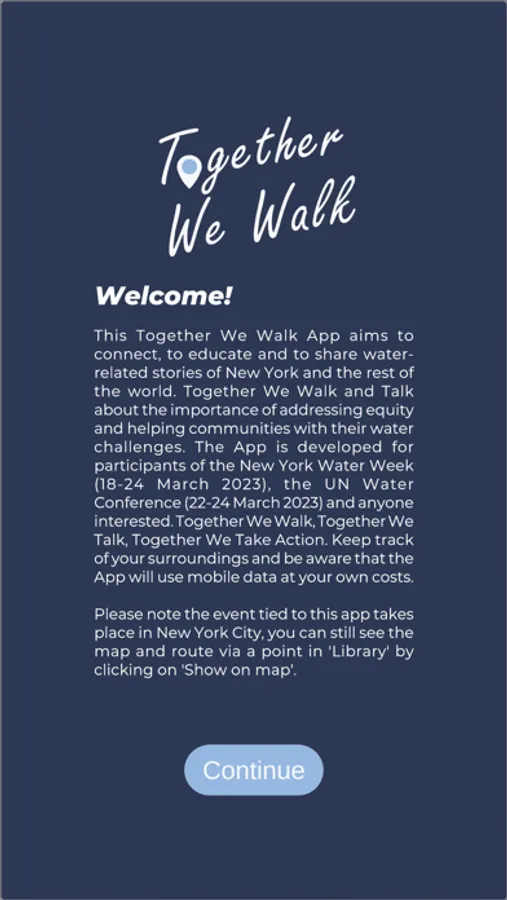 Together We Walk

Welcome!

This Together We Walk App aims to connect, to educate and to share water-related stories of New York and the rest of the world. Together We Walk and Talk about the importance of addressing equity and helping communities with their water challenges. The App is developed for participants of the New York Water Week (18-24 March 2023), the UN Water Conference (22-24 March 2023) and anyone interested. Together We Walk, Together We Talk, Together We Take Action. Keep track of your surroundings and be aware that the App will use mobile data at your own costs.

Please note the event tied to this app takes place in New York City, you can still see the map and route via a point in 'Library' by clicking on 'Show on map'.

Continue